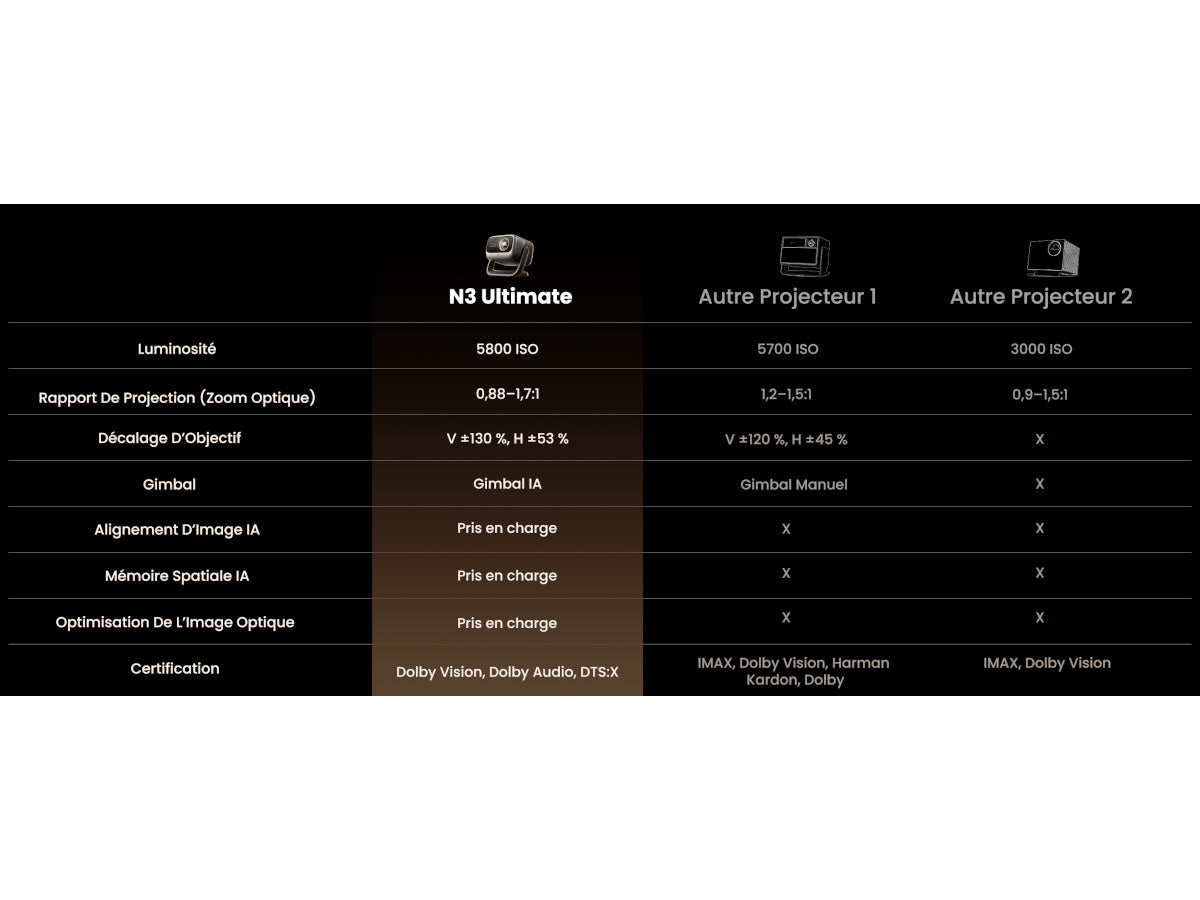 |  | N3 Ultimate | Autre Projecteur 1 | Autre Projecteur 2 |
|---|---|---|---|
| Luminosité | 5800 ISO | 5700 ISO | 3000 ISO |
| Rapport De Projection (Zoom Optique) | 0,88–1,7:1 | 1,2–1,5:1 | 0,9–1,5:1 |
| Décalage D'Objectif | V ±130 %, H ±53 % | V ±120 %, H ±45 % | X |
| Gimbal | Gimbal IA | Gimbal Manuel | X |
| Alignement D'Image IA | Pris en charge | X | X |
| Mémoire Spatiale IA | Pris en charge | X | X |
| Optimisation De L'Image Optique | Pris en charge | X | X |
| Certification | Dolby Vision, Dolby Audio, DTS:X | IMAX, Dolby Vision, Harman Kardon, Dolby | IMAX, Dolby Vision |